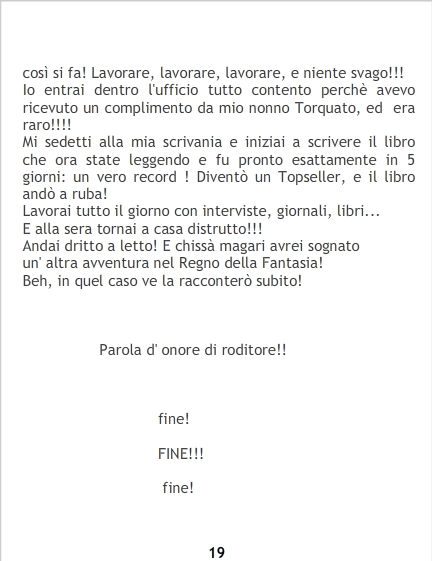 così si fa! Lavorare, lavorare, lavorare, e niente svago!!! Io entrai dentro l'ufficio tutto contento perchè avevo ricevuto un complimento da mio nonno Torquato, ed era raro!!!!

Mi sedetti alla mia scrivania e iniziai a scrivere il libro che ora state leggendo e fu pronto esattamente in 5 giorni: un vero record ! Diventò un Topseller, e il libro andò a ruba!

Lavorai tutto il giorno con interviste, giornali, libri...

E alla sera tornai a casa distrutto!!!

Andai dritto a letto! E chissà magari avrei sognato un' altra avventura nel Regno della Fantasia!

Beh, in quel caso ve la racconterò subito!

Parola d' onore di roditore!!

fine!

FINE!!!

fine!

19